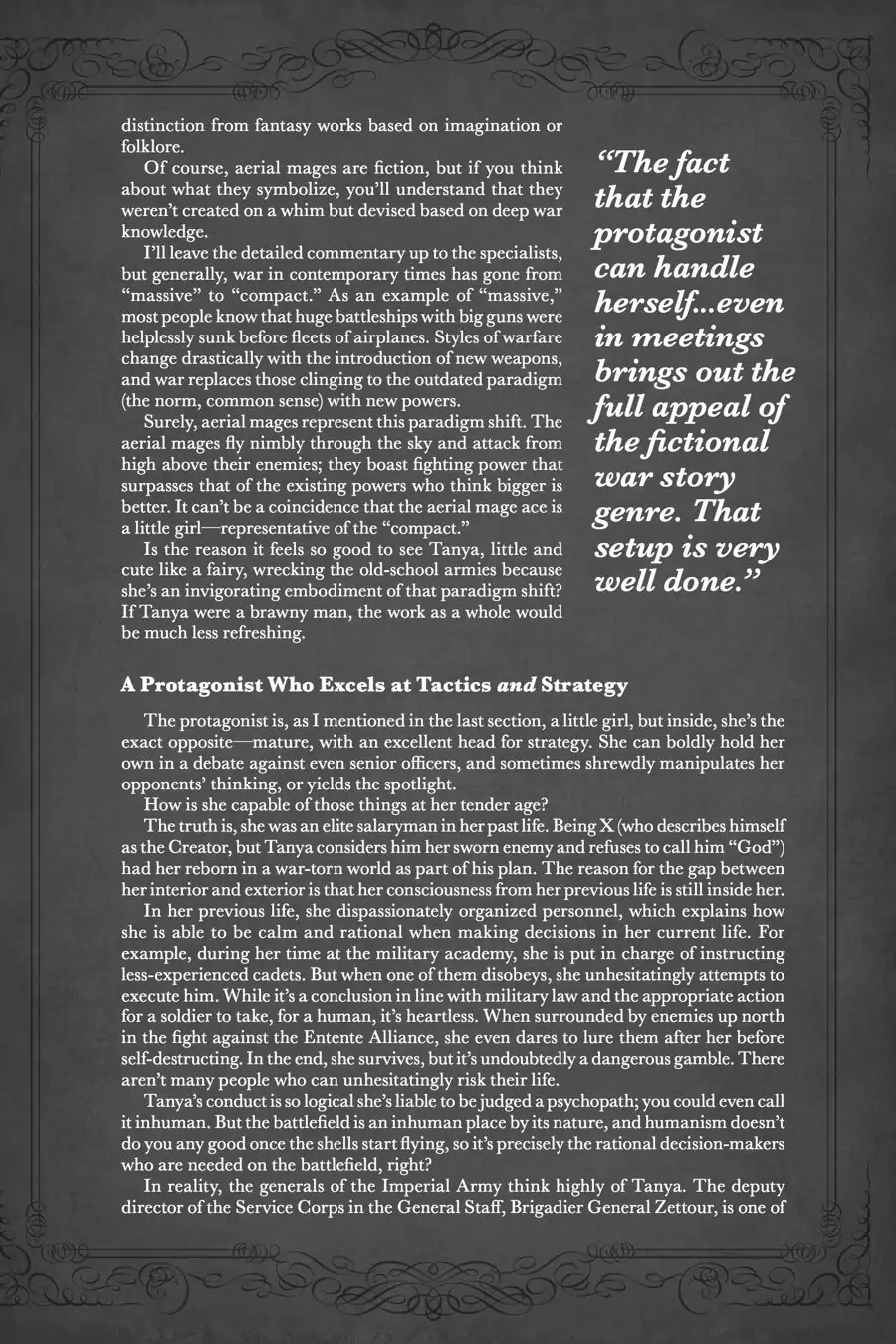 distinction from fantasy works based on imagination or folklore.

Of course, aerial mages are fiction, but if you think about what they symbolize, you'll understand that they weren't created on a whim but devised based on deep war knowledge.

I'll leave the detailed commentary up to the specialists, but generally, war in contemporary times has gone from "massive" to "compact." As an example of "massive," most people know that huge battleships with big guns were helplessly sunk before fleets of airplanes. Styles of warfare change drastically with the introduction of new weapons, and war replaces those clinging to the outdated paradigm (the norm, common sense) with new powers.

Surely, aerial mages represent this paradigm shift. The aerial mages fly nimbly through the sky and attack from high above their enemies; they boast fighting power that surpasses that of the existing powers who think bigger is better. It can't be a coincidence that the aerial mage ace is a little girl—representative of the "compact."

Is the reason it feels so good to see Tanya, little and cute like a fairy, wrecking the old-school armies because she's an invigorating embodiment of that paradigm shift? If Tanya were a brawny man, the work as a whole would be much less refreshing.

"The fact that the protagonist can handle herself...even in meetings brings out the full appeal of the fictional war story genre. That setup is very well done."

A Protagonist Who Excels at Tactics and Strategy

The protagonist is, as I mentioned in the last section, a little girl, but inside, she's the exact opposite—mature, with an excellent head for strategy. She can boldly hold her own in a debate against even senior officers, and sometimes shrewdly manipulates her opponents' thinking, or yields the spotlight.

How is she capable of those things at her tender age?

The truth is, she was an elite salaryman in her past life. Being X (who describes himself as the Creator, but Tanya considers him her sworn enemy and refuses to call him "God") had her reborn in a war-torn world as part of his plan. The reason for the gap between her interior and exterior is that her consciousness from her previous life is still inside her.

In her previous life, she dispassionately organized personnel, which explains how she is able to be calm and rational when making decisions in her current life. For example, during her time at the military academy, she is put in charge of instructing less-experienced cadets. But when one of them disobeys, she unhesitatingly attempts to execute him. While it's a conclusion in line with military law and the appropriate action for a soldier to take, for a human, it's heartless. When surrounded by enemies up north in the fight against the Entente Alliance, she even dares to lure them after her before self-destructing. In the end, she survives, but it's undoubtedly a dangerous gamble. There aren't many people who can unhesitatingly risk their life.

Tanya's conduct is so logical she's liable to be judged a psychopath; you could even call it inhuman. But the battlefield is an inhuman place by its nature, and humanism doesn't do you any good once the shells start flying, so it's precisely the rational decision-makers who are needed on the battlefield, right?

In reality, the generals of the Imperial Army think highly of Tanya. The deputy director of the Service Corps in the General Staff, Brigadier General Zettour, is one of